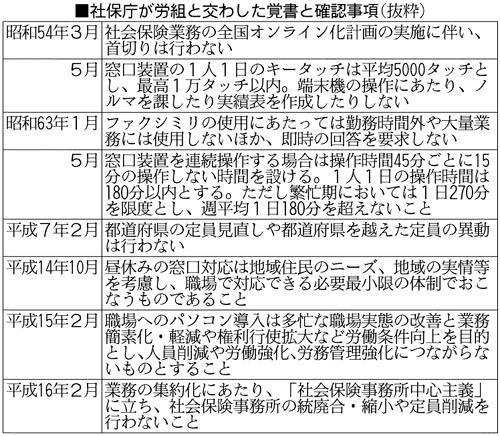 ■社保庁が労組と交わした覚書と確認事項（抜粋）

| | |
|---|---|
| 昭和54年３月 | 社会保険業務の全国オンライン化計画の実施に伴い、首切りは行わない |
| ５月 | 窓口装置の１人１日のキータッチは平均5000タッチとし、最高１万タッチ以内。端末機の操作にあたり、ノルマを課したり実績表を作成したりしない |
| 昭和63年１月 | ファクシミリの使用にあたっては勤務時間外や大量業務には使用しないほか、即時の回答を要求しない |
| ５月 | 窓口装置を連続操作する場合は操作時間45分ごとに15分の操作しない時間を設ける。１人１日の操作時間は180分以内とする。ただし繁忙期においては１日270分を限度とし、週平均１日180分を超えないこと |
| 平成７年２月 | 都道府県の定員見直しや都道府県を越えた定員の異動は行わない |
| 平成14年10月 | 昼休みの窓口対応は地域住民のニーズ、地域の実情等を考慮し、職場で対応できる必要最小限の体制でおこなうものであること |
| 平成15年２月 | 職場へのパソコン導入は多忙な職場実態の改善と業務簡素化・軽減や権利行使拡大など労働条件向上を目的とし、人員削減や労働強化、労務管理強化につながらないものとすること |
| 平成16年２月 | 業務の集約化にあたり、「社会保険事務所中心主義」に立ち、社会保険事務所の統廃合・縮小や定員削減を行わないこと |